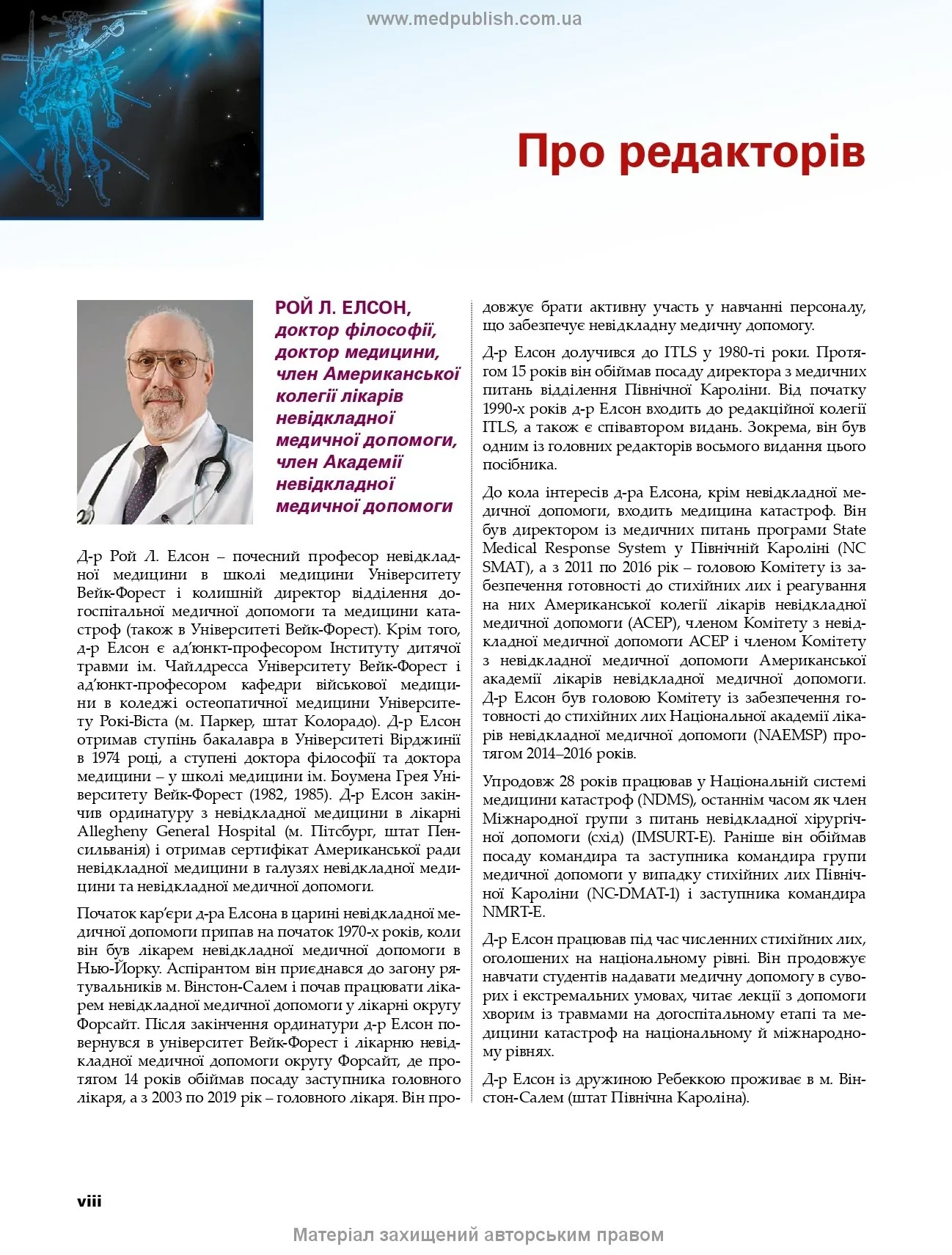 www.medpublish.com.ua

Про редакторів

РОЙ Л. ЕЛСОН, доктор філософії, доктор медицини, член Американської колегії лікарів невідкладної медичної допомоги, член Академії невідкладної медичної допомоги

Д-р Рой Л. Елсон – почесний професор невідкладної медицини в школі медицини Університету Вейк-Форест і колишній директор відділення догоспітальної медичної допомоги та медицини катастроф (також в Університеті Вейк-Форест). Крім того, д-р Елсон є ад'юнкт-професором Інституту дитячої травми ім. Чайлдресса Університету Вейк-Форест і ад'юнкт-професором кафедри військової медицини в коледжі остеопатичної медицини Університету Рокі-Віста (м. Паркер, штат Колорадо). Д-р Елсон отримав ступінь бакалавра в Університеті Вірджинії в 1974 році, а ступені доктора філософії та доктора медицини – у школі медицини ім. Боумена Грея Університету Вейк-Форест (1982, 1985). Д-р Елсон закінчив ординатуру з невідкладної медицини в лікарні Allegheny General Hospital (м. Пітсбург, штат Пенсильванія) і отримав сертифікат Американської ради невідкладної медицини в галузях невідкладної медицини та невідкладної медичної допомоги.

Початок кар'єри д-ра Елсона в царині невідкладної медичної допомоги припав на початок 1970-х років, коли він був лікарем невідкладної медичної допомоги в Нью-Йорку. Аспірантом він приєднався до загону рятувальників м. Вінстон-Салем і почав працювати лікарем невідкладної медичної допомоги у лікарні округу Форсайт. Після закінчення ординатури д-р Елсон повернувся в університет Вейк-Форест і лікарню невідкладної медичної допомоги округу Форсайт, де протягом 14 років обіймав посаду заступника головного лікаря, а з 2003 по 2019 рік – головного лікаря. Він продовжує брати активну участь у навчанні персоналу, що забезпечує невідкладну медичну допомогу.

Д-р Елсон долучився до ITLS у 1980-ті роки. Протягом 15 років він обіймав посаду директора з медичних питань відділення Північної Кароліни. Від початку 1990-х років д-р Елсон входить до редакційної колегії ITLS, а також є співавтором видань. Зокрема, він був одним із головних редакторів восьмого видання цього посібника.

До кола інтересів д-ра Елсона, крім невідкладної медичної допомоги, входить медицина катастроф. Він був директором із медичних питань програми State Medical Response System у Північній Кароліні (NC SMAT), а з 2011 по 2016 рік – головою Комітету із забезпечення готовності до стихійних лих і реагування на них Американської колегії лікарів невідкладної медичної допомоги (ACEP), членом Комітету з невідкладної медичної допомоги ACEP і членом Комітету з невідкладної медичної допомоги Американської академії лікарів невідкладної медичної допомоги. Д-р Елсон був головою Комітету із забезпечення готовності до стихійних лих Національної академії лікарів невідкладної медичної допомоги (NAEMSP) протягом 2014–2016 років.

Упродовж 28 років працював у Національній системі медицини катастроф (NDMS), останнім часом як член Міжнародної групи з питань невідкладної хірургічної допомоги (схід) (IMSURT-E). Раніше він обіймав посаду командира та заступника командира групи медичної допомоги у випадку стихійних лих Північної Кароліни (NC-DMAT-1) і заступника командира NMRT-E.

Д-р Елсон працював під час численних стихійних лих, оголошених на національному рівні. Він продовжує навчати студентів надавати медичну допомогу в суворих і екстремальних умовах, читає лекції з допомоги хворим із травмами на догоспітальному етапі та медицини катастроф на національному й міжнародному рівнях.

Д-р Елсон із дружиною Ребеккою проживає в м. Вінстон-Салем (штат Північна Кароліна).

viii

Матеріал захищений авторським правом